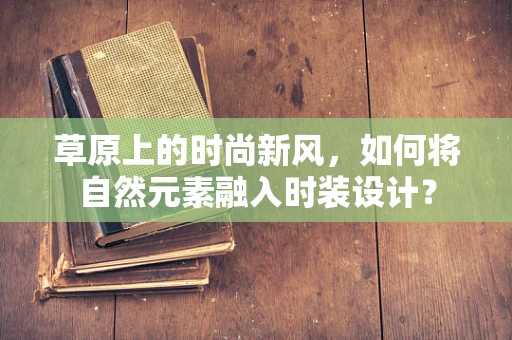 草原上的时尚新风，如何将自然元素融入时装设计？